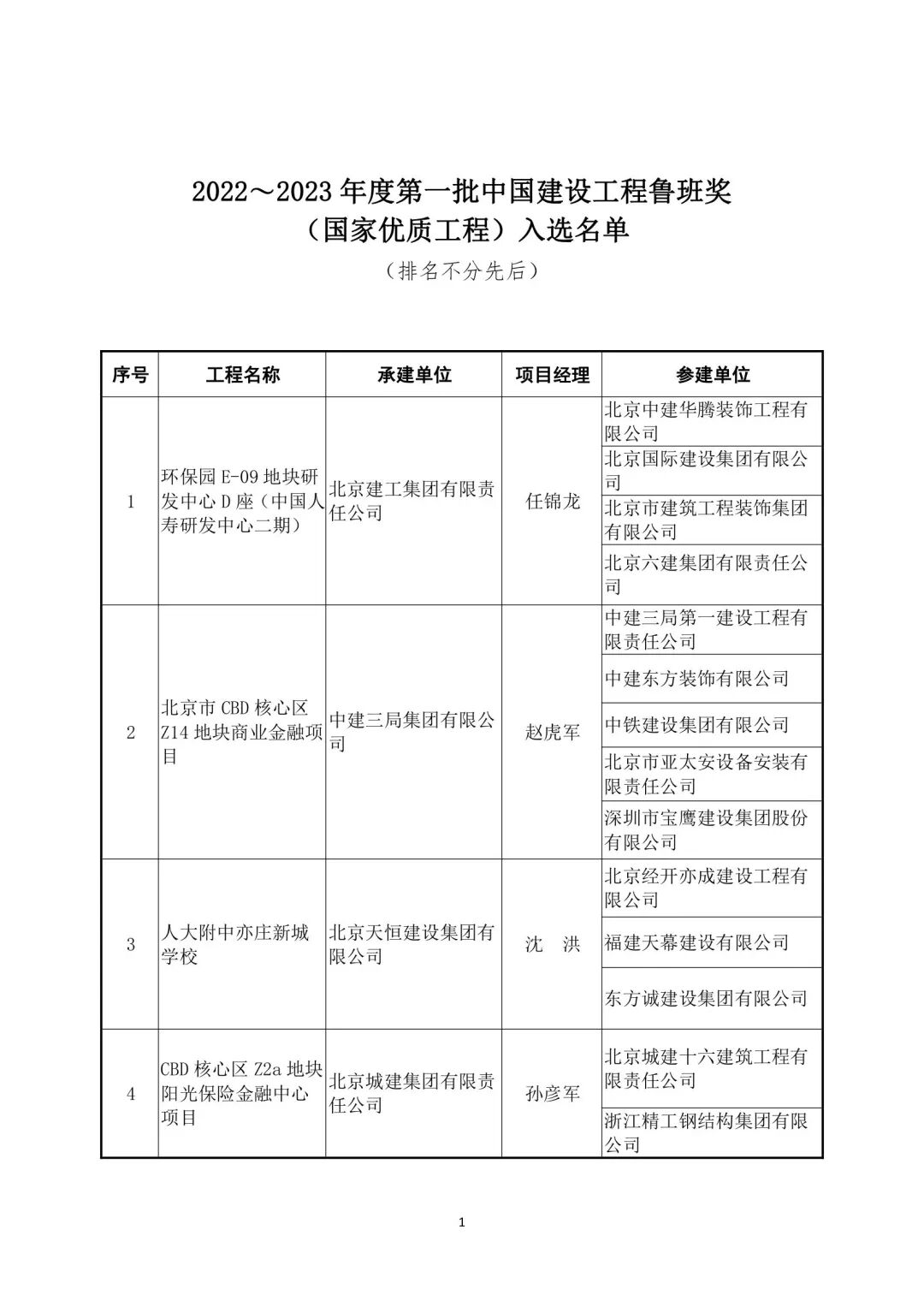 2022～2023 年度第一批中国建设工程鲁班奖
（国家优质工程）入选名单
（排名不分先后）

| 序号 | 工程名称 | 承建单位 | 项目经理 | 参建单位 |
|---|---|---|---|---|
| 1 | 环保园 E-09 地块研发中心 D 座（中国人寿研发中心二期） | 北京建工集团有限责任公司 | 任锦龙 | 北京中建华腾装饰工程有限公司 |
| | | | | 北京国际建设集团有限公司 |
| | | | | 北京市建筑工程装饰集团有限公司 |
| | | | | 北京六建集团有限责任公司 |
| 2 | 北京市 CBD 核心区 Z14 地块商业金融项目 | 中建三局集团有限公司 | 赵虎军 | 中建三局第一建设工程有限责任公司 |
| | | | | 中建东方装饰有限公司 |
| | | | | 中铁建设集团有限公司 |
| | | | | 北京市亚太安设备安装有限责任公司 |
| | | | | 深圳市宝鹰建设集团股份有限公司 |
| 3 | 人大附中亦庄新城学校 | 北京天恒建设集团有限公司 | 沈　洪 | 北京经开亦成建设工程有限公司 |
| | | | | 福建天幕建设有限公司 |
| | | | | 东方诚建设集团有限公司 |
| 4 | CBD 核心区 Z2a 地块阳光保险金融中心项目 | 北京城建集团有限责任公司 | 孙彦军 | 北京城建十六建筑工程有限责任公司 |
| | | | | 浙江精工钢结构集团有限公司 |

1